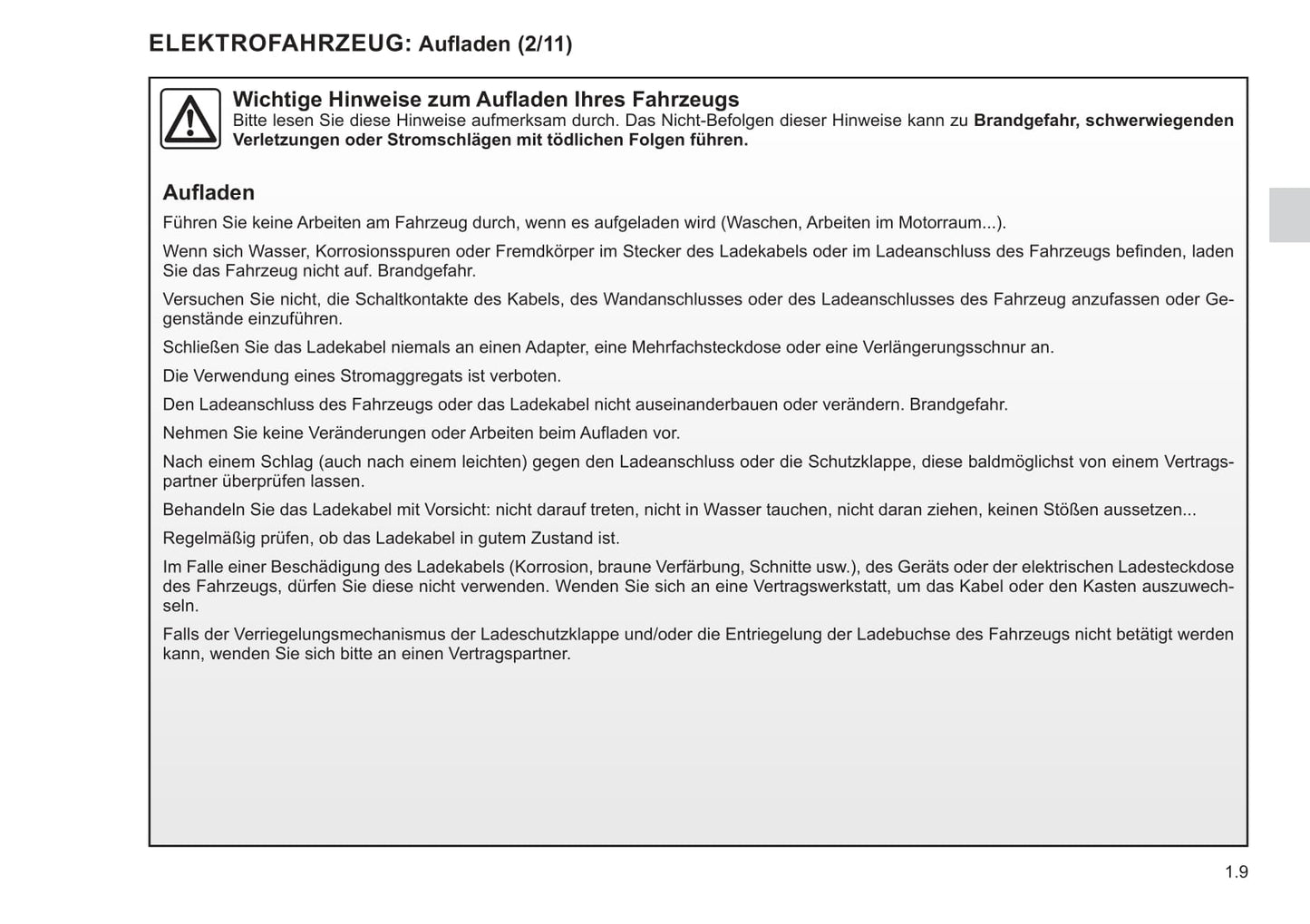 ELEKTROFAHRZEUG: Aufladen (2/11)

Wichtige Hinweise zum Aufladen Ihres Fahrzeugs
Bitte lesen Sie diese Hinweise aufmerksam durch. Das Nicht-Befolgen dieser Hinweise kann zu Brandgefahr, schwerwiegenden Verletzungen oder Stromschlägen mit tödlichen Folgen führen.

Aufladen
Führen Sie keine Arbeiten am Fahrzeug durch, wenn es aufgeladen wird (Waschen, Arbeiten im Motorraum...).

Wenn sich Wasser, Korrosionsspuren oder Fremdkörper im Stecker des Ladekabels oder im Ladeanschluss des Fahrzeugs befinden, laden Sie das Fahrzeug nicht auf. Brandgefahr.

Versuchen Sie nicht, die Schaltkontakte des Kabels, des Wandanschlusses oder des Ladeanschlusses des Fahrzeug anzufassen oder Gegenstände einzuführen.

Schließen Sie das Ladekabel niemals an einen Adapter, eine Mehrfachsteckdose oder eine Verlängerungsschnur an.

Die Verwendung eines Stromaggregats ist verboten.

Den Ladeanschluss des Fahrzeugs oder das Ladekabel nicht auseinanderbauen oder verändern. Brandgefahr.

Nehmen Sie keine Veränderungen oder Arbeiten beim Aufladen vor.

Nach einem Schlag (auch nach einem leichten) gegen den Ladeanschluss oder die Schutzklappe, diese baldmöglichst von einem Vertragspartner überprüfen lassen.

Behandeln Sie das Ladekabel mit Vorsicht: nicht darauf treten, nicht in Wasser tauchen, nicht daran ziehen, keinen Stößen aussetzen...

Regelmäßig prüfen, ob das Ladekabel in gutem Zustand ist.

Im Falle einer Beschädigung des Ladekabels (Korrosion, braune Verfärbung, Schnitte usw.), des Geräts oder der elektrischen Ladesteckdose des Fahrzeugs, dürfen Sie diese nicht verwenden. Wenden Sie sich an eine Vertragswerkstatt, um das Kabel oder den Kasten auszuwechseln.

Falls der Verriegelungsmechanismus der Ladeschutzklappe und/oder die Entriegelung der Ladebuchse des Fahrzeugs nicht betätigt werden kann, wenden Sie sich bitte an einen Vertragspartner.

1.9